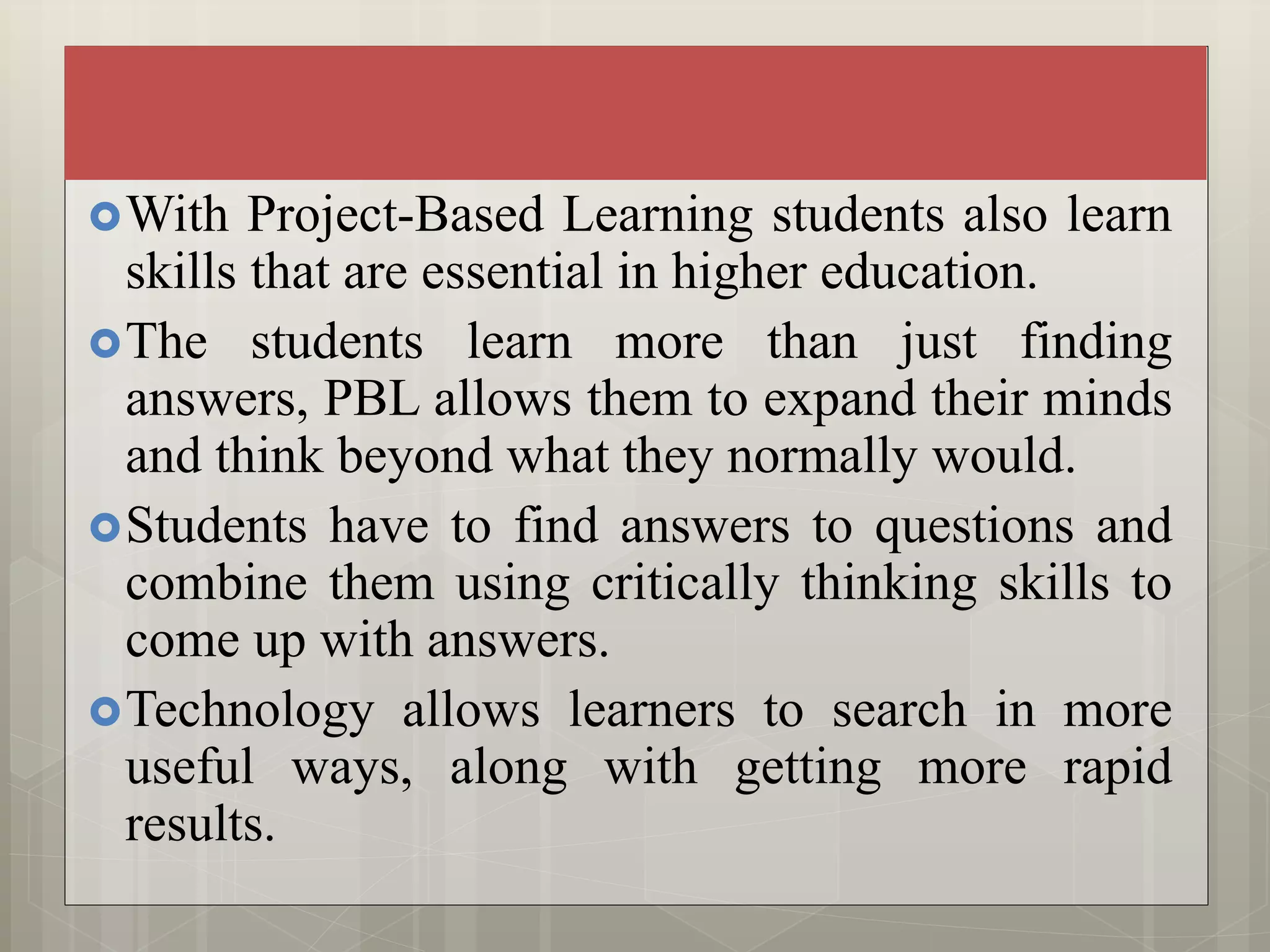 With Project-Based Learning students also learn skills that are essential in higher education.

The students learn more than just finding answers, PBL allows them to expand their minds and think beyond what they normally would.

Students have to find answers to questions and combine them using critically thinking skills to come up with answers.

Technology allows learners to search in more useful ways, along with getting more rapid results.